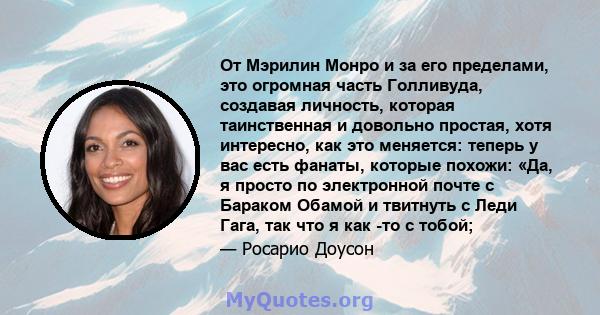 От Мэрилин Монро и за его пределами, это огромная часть Голливуда, создавая личность, которая таинственная и довольно простая, хотя интересно, как это меняется: теперь у вас есть фанаты, которые похожи: «Да, я просто по электронной почте с Бараком Обамой и твитнуть с Леди Гага, так что я как -то с тобой;

— Росарио Доусон

MyQuotes.org